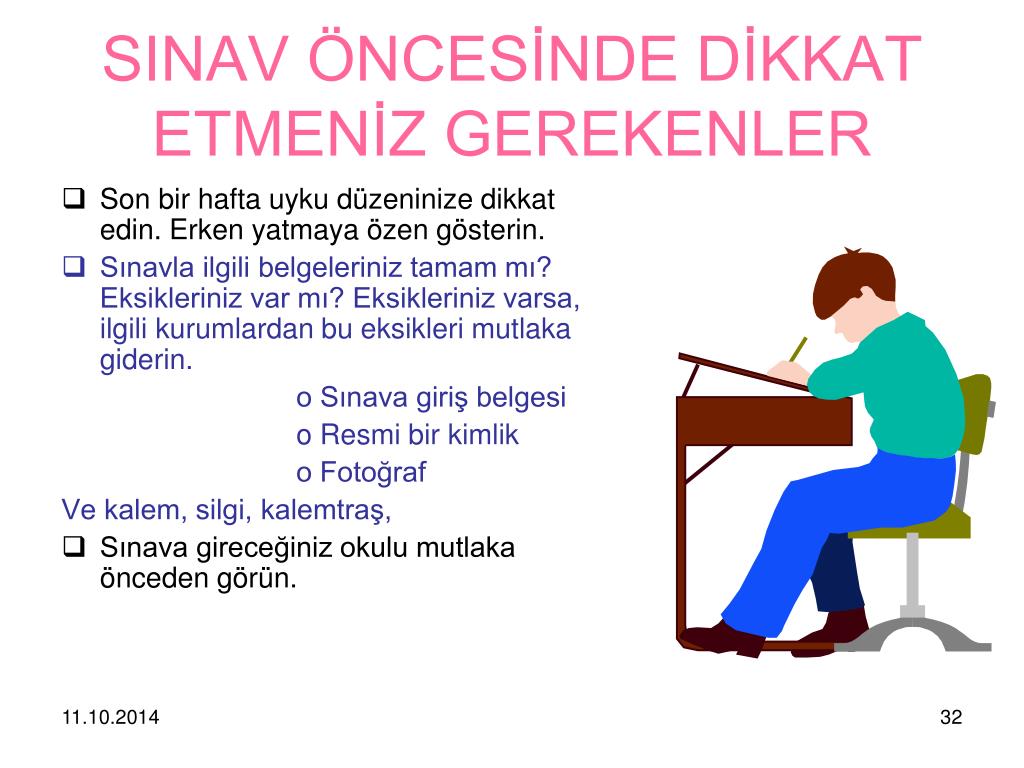 SINAV ÖNCESİNDE DİKKAT ETMENİZ GEREKENLER

❑ Son bir hafta uyku düzeninize dikkat edin. Erken yatmaya özen gösterin.

❑ Sınavla ilgili belgeleriniz tamam mı? Eksikleriniz var mı? Eksikleriniz varsa, ilgili kurumlardan bu eksikleri mutlaka giderin.

o Sınava giriş belgesi
o Resmi bir kimlik
o Fotoğraf

Ve kalem, silgi, kalemtraş,

❑ Sınava gireceğiniz okulu mutlaka önceden görün.

11.10.2014

32